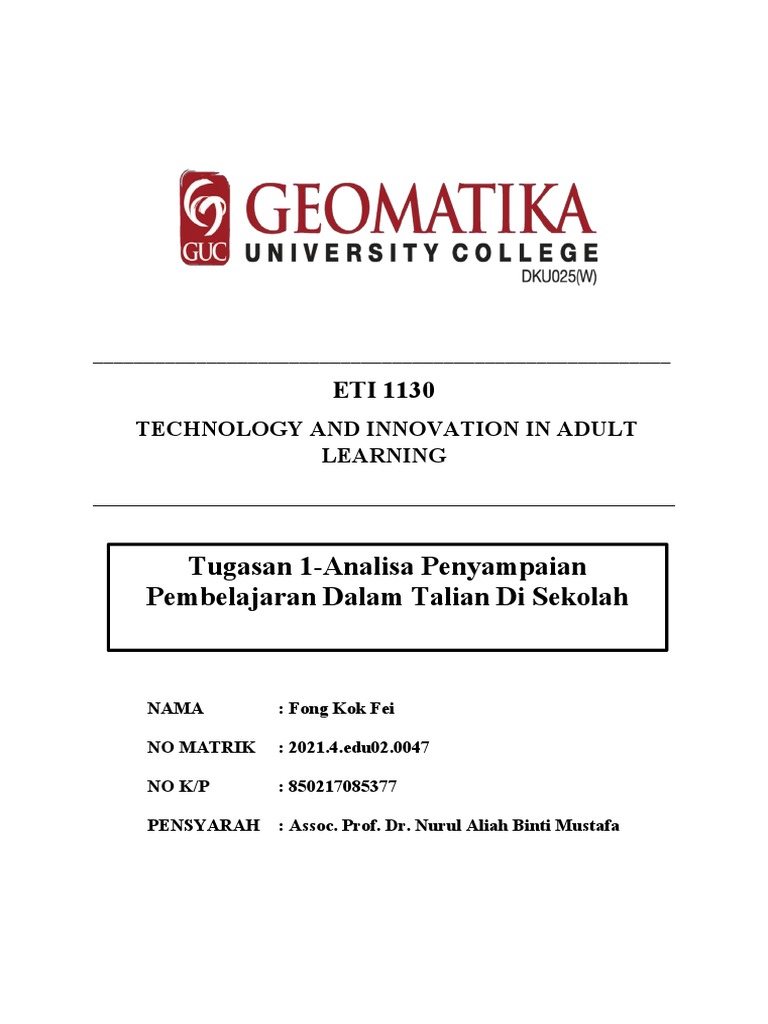 GUC GEOMATIKA
UNIVERSITY COLLEGE
DKU025(W)

ETI 1130

TECHNOLOGY AND INNOVATION IN ADULT LEARNING

Tugasan 1-Analisa Penyampaian Pembelajaran Dalam Talian Di Sekolah

NAMA : Fong Kok Fei

NO MATRIK : 2021.4.edu02.0047

NO K/P : 850217085377

PENSYARAH : Assoc. Prof. Dr. Nurul Aliah Binti Mustafa